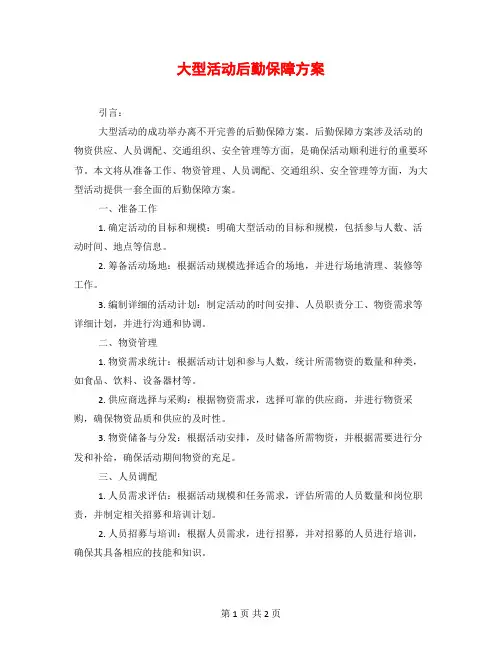 大型活动后勤保障方案

引言：

大型活动的成功举办离不开完善的后勤保障方案。后勤保障方案涉及活动的物资供应、人员调配、交通组织、安全管理等方面，是确保活动顺利进行的重要环节。本文将从准备工作、物资管理、人员调配、交通组织、安全管理等方面，为大型活动提供一套全面的后勤保障方案。

一、准备工作

1. 确定活动的目标和规模：明确大型活动的目标和规模，包括参与人数、活动时间、地点等信息。

2. 筹备活动场地：根据活动规模选择适合的场地，并进行场地清理、装修等工作。

3. 编制详细的活动计划：制定活动的时间安排、人员职责分工、物资需求等详细计划，并进行沟通和协调。

二、物资管理

1. 物资需求统计：根据活动计划和参与人数，统计所需物资的数量和种类，如食品、饮料、设备器材等。

2. 供应商选择与采购：根据物资需求，选择可靠的供应商，并进行物资采购，确保物资品质和供应的及时性。

3. 物资储备与分发：根据活动安排，及时储备所需物资，并根据需要进行分发和补给，确保活动期间物资的充足。

三、人员调配

1. 人员需求评估：根据活动规模和任务需求，评估所需的人员数量和岗位职责，并制定相关招募和培训计划。

2. 人员招募与培训：根据人员需求，进行招募，并对招募的人员进行培训，确保其具备相应的技能和知识。

第 1 页 共 2 页